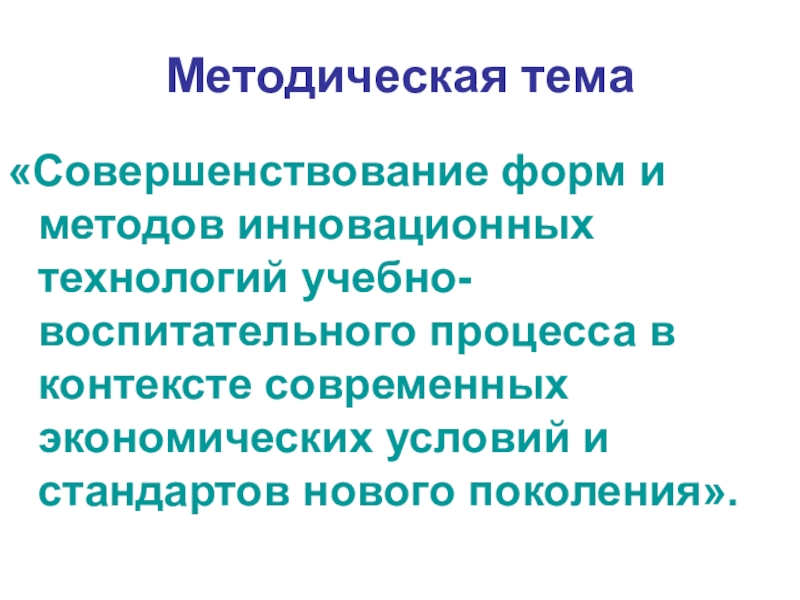 Методическая тема

«Совершенствование форм и методов инновационных технологий учебно-воспитательного процесса в контексте современных экономических условий и стандартов нового поколения».